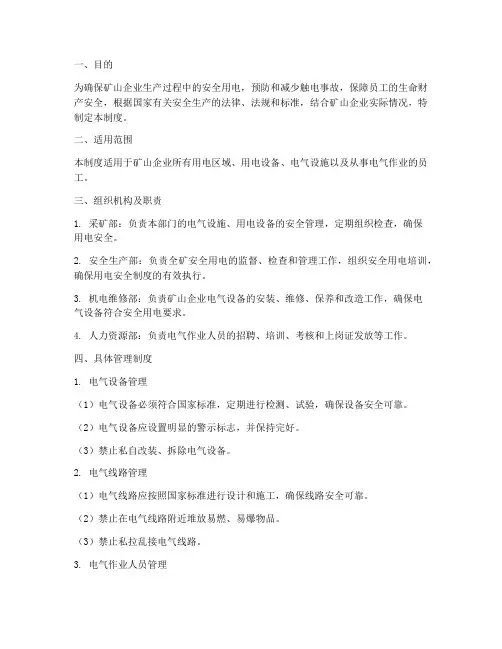 一、目的

为确保矿山企业生产过程中的安全用电，预防和减少触电事故，保障员工的生命财产安全，根据国家有关安全生产的法律、法规和标准，结合矿山企业实际情况，特制定本制度。

二、适用范围

本制度适用于矿山企业所有用电区域、用电设备、电气设施以及从事电气作业的员工。

三、组织机构及职责

1. 采矿部：负责本部门的电气设施、用电设备的安全管理，定期组织检查，确保用电安全。

2. 安全生产部：负责全矿安全用电的监督、检查和管理工作，组织安全用电培训，确保用电安全制度的有效执行。

3. 机电维修部：负责矿山企业电气设备的安装、维修、保养和改造工作，确保电气设备符合安全用电要求。

4. 人力资源部：负责电气作业人员的招聘、培训、考核和上岗证发放等工作。

四、具体管理制度

1. 电气设备管理

（1）电气设备必须符合国家标准，定期进行检测、试验，确保设备安全可靠。

（2）电气设备应设置明显的警示标志，并保持完好。

（3）禁止私自改装、拆除电气设备。

2. 电气线路管理

（1）电气线路应按照国家标准进行设计和施工，确保线路安全可靠。

（2）禁止在电气线路附近堆放易燃、易爆物品。

（3）禁止私拉乱接电气线路。

3. 电气作业人员管理